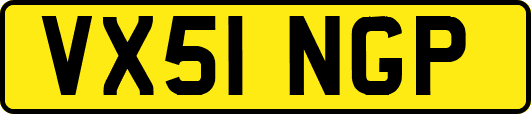 VX51 NGP